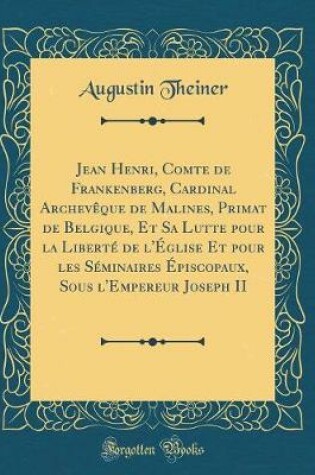 Augustin Theiner

Jean Henri, Comte de Frankenberg, Cardinal Archevêque de Malines, Primat de Belgique, Et Sa Lutte pour la Liberté de l'Église Et pour les Séminaires Épiscopaux, Sous l'Empereur Joseph II

Forgotten Books